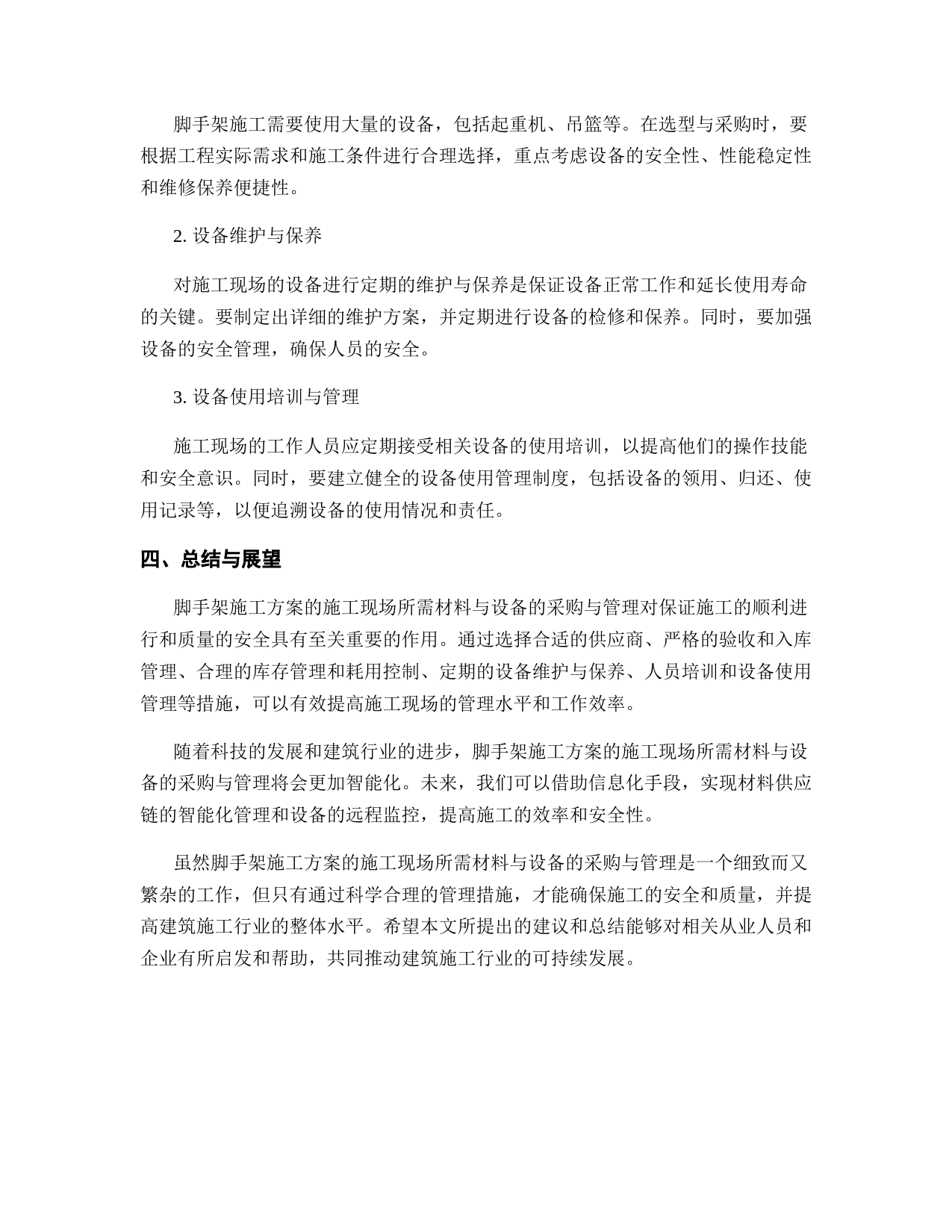 脚手架施工需要使用大量的设备，包括起重机、吊篮等。在选型与采购时，要根据工程实际需求和施工条件进行合理选择，重点考虑设备的安全性、性能稳定性和维修保养便捷性。

2. 设备维护与保养

对施工现场的设备进行定期的维护与保养是保证设备正常工作和延长使用寿命的关键。要制定出详细的维护方案，并定期进行设备的检修和保养。同时，要加强设备的安全管理，确保人员的安全。

3. 设备使用培训与管理

施工现场的工作人员应定期接受相关设备的使用培训，以提高他们的操作技能和安全意识。同时，要建立健全的设备使用管理制度，包括设备的领用、归还、使用记录等，以便追溯设备的使用情况和责任。

四、总结与展望

脚手架施工方案的施工现场所需材料与设备的采购与管理对保证施工的顺利进行和质量的安全具有至关重要的作用。通过选择合适的供应商、严格的验收和入库管理、合理的库存管理和耗用控制、定期的设备维护与保养、人员培训和设备使用管理等措施，可以有效提高施工现场的管理水平和工作效率。

随着科技的发展和建筑行业的进步，脚手架施工方案的施工现场所需材料与设备的采购与管理将会更加智能化。未来，我们可以借助信息化手段，实现材料供应链的智能化管理和设备的远程监控，提高施工的效率和安全性。

虽然脚手架施工方案的施工现场所需材料与设备的采购与管理是一个细致而又繁杂的工作，但只有通过科学合理的管理措施，才能确保施工的安全和质量，并提高建筑施工行业的整体水平。希望本文所提出的建议和总结能够对相关从业人员和企业有所启发和帮助，共同推动建筑施工行业的可持续发展。